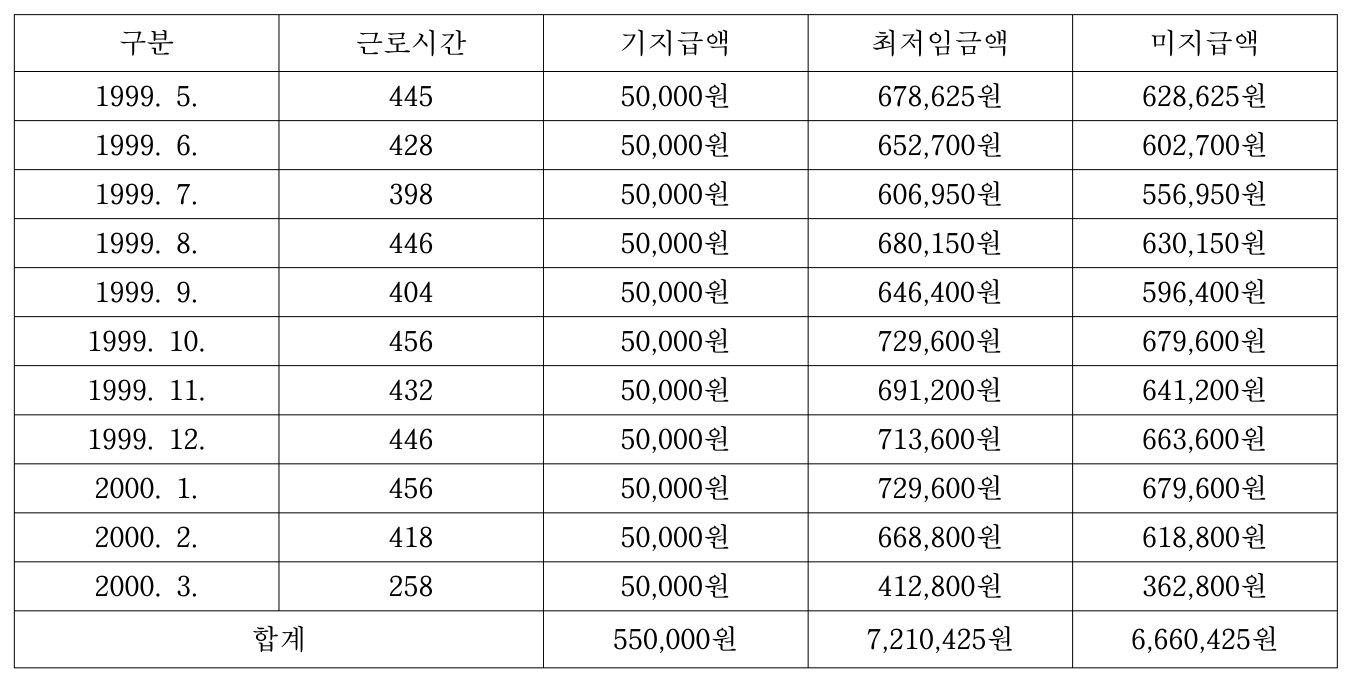 | 구분 | 근로시간 | 기지급액 | 최저임금액 | 미지급액 |
|---|---|---|---|---|
| 1999. 5. | 445 | 50,000원 | 678,625원 | 628,625원 |
| 1999. 6. | 428 | 50,000원 | 652,700원 | 602,700원 |
| 1999. 7. | 398 | 50,000원 | 606,950원 | 556,950원 |
| 1999. 8. | 446 | 50,000원 | 680,150원 | 630,150원 |
| 1999. 9. | 404 | 50,000원 | 646,400원 | 596,400원 |
| 1999. 10. | 456 | 50,000원 | 729,600원 | 679,600원 |
| 1999. 11. | 432 | 50,000원 | 691,200원 | 641,200원 |
| 1999. 12. | 446 | 50,000원 | 713,600원 | 663,600원 |
| 2000. 1. | 456 | 50,000원 | 729,600원 | 679,600원 |
| 2000. 2. | 418 | 50,000원 | 668,800원 | 618,800원 |
| 2000. 3. | 258 | 50,000원 | 412,800원 | 362,800원 |
| 합계 | | 550,000원 | 7,210,425원 | 6,660,425원 |